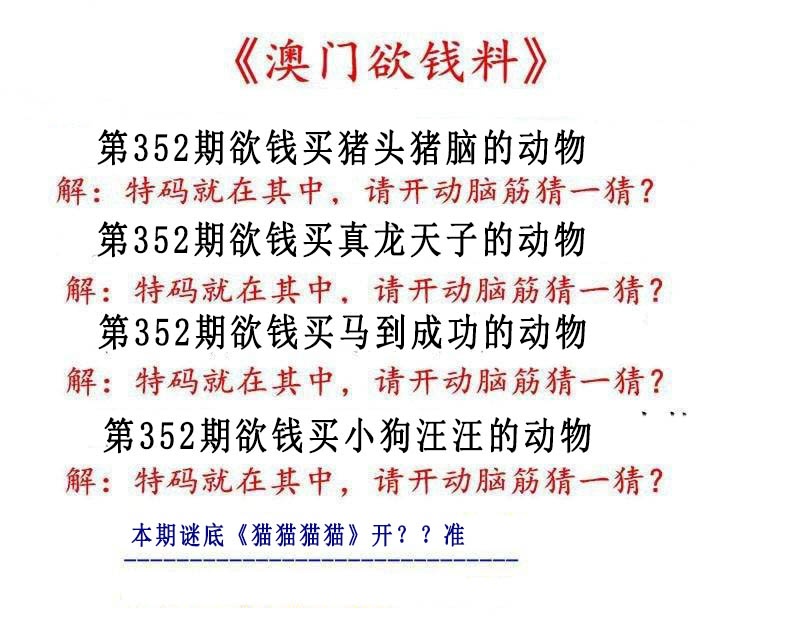 《澳门欲钱料》

第352期欲钱买猪头猪脑的动物
解：特码就在其中，请开动脑筋猜一猜？

第352期欲钱买真龙天子的动物
解：特码就在其中，请开动脑筋猜一猜？

第352期欲钱买马到成功的动物
解：特码就在其中，请开动脑筋猜一猜？

第352期欲钱买小狗汪汪的动物
解：特码就在其中，请开动脑筋猜一猜？

本期谜底《猫猫猫猫》开？？准